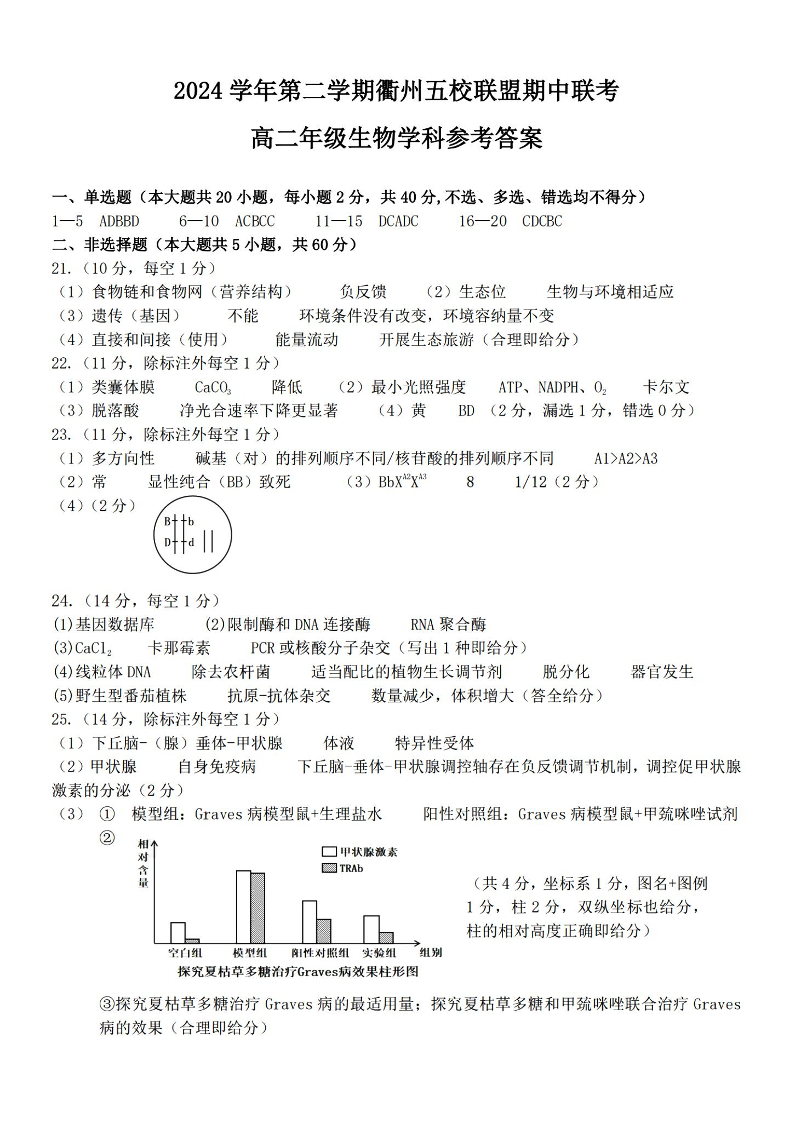 2024 学年第二学期衢州五校联盟期中联考

高二年级生物学科参考答案

一、单选题（本大题共 20 小题，每小题 2 分，共 40 分,不选、多选、错选均不得分）
1—5 ADBBD 6—10 ACBCC 11—15 DCADC 16—20 CDCBC
二、非选择题（本大题共 5 小题，共 60 分）
21.（10 分，每空 1 分）
（1）食物链和食物网（营养结构） 负反馈 （2）生态位 生物与环境相适应
（3）遗传（基因） 不能 环境条件没有改变，环境容纳量不变
（4）直接和间接（使用） 能量流动 开展生态旅游（合理即给分）
22.（11 分，除标注外每空 1 分）
（1）类囊体膜 $CaCO_3$ 降低 （2）最小光照强度 ATP、NADPH、$O_2$ 卡尔文
（3）脱落酸 净光合速率下降更显著 （4）黄 BD （2 分，漏选 1 分，错选 0 分）
23.（11 分，除标注外每空 1 分）
（1）多方向性 碱基（对）的排列顺序不同/核苷酸的排列顺序不同 A1>A2>A3
（2）常 显性纯合（BB）致死 （3）$BbX^{A2}X^{A3}$ 8 1/12（2 分）
（4）（2 分）
B b
D d

24.（14 分，每空 1 分）
(1)基因数据库 (2)限制酶和 DNA 连接酶 RNA 聚合酶
(3)$CaCl_2$ 卡那霉素 PCR 或核酸分子杂交（写出 1 种即给分）
(4)线粒体 DNA 除去农杆菌 适当配比的植物生长调节剂 脱分化 器官发生
(5)野生型番茄植株 抗原-抗体杂交 数量减少，体积增大（答全给分）
25.（14 分，除标注外每空 1 分）
（1）下丘脑-（腺）垂体-甲状腺 体液 特异性受体
（2）甲状腺 自身免疫病 下丘脑-垂体-甲状腺调控轴存在负反馈调节机制，调控促甲状腺激素的分泌（2 分）
（3）① 模型组：Graves 病模型鼠+生理盐水 阳性对照组：Graves 病模型鼠+甲巯咪唑试剂
②
相对含量
甲状腺激素
TRAb
空白组 模型组 阳性对照组 实验组 组别
探究夏枯草多糖治疗Graves病效果柱形图
（共 4 分，坐标系 1 分，图名+图例 1 分，柱 2 分，双纵坐标也给分，柱的相对高度正确即给分）
③探究夏枯草多糖治疗 Graves 病的最适用量；探究夏枯草多糖和甲巯咪唑联合治疗 Graves 病的效果（合理即给分）